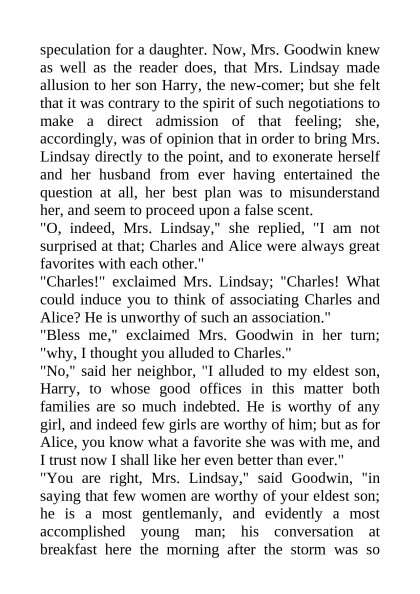 speculation for a daughter. Now, Mrs. Goodwin knew as well as the reader does, that Mrs. Lindsay made allusion to her son Harry, the new-comer; but she felt that it was contrary to the spirit of such negotiations to make a direct admission of that feeling; she, accordingly, was of opinion that in order to bring Mrs. Lindsay directly to the point, and to exonerate herself and her husband from ever having entertained the question at all, her best plan was to misunderstand her, and seem to proceed upon a false scent.
"O, indeed, Mrs. Lindsay," she replied, "I am not surprised at that; Charles and Alice were always great favorites with each other."
"Charles!" exclaimed Mrs. Lindsay; "Charles! What could induce you to think of associating Charles and Alice? He is unworthy of such an association."
"Bless me," exclaimed Mrs. Goodwin in her turn; "why, I thought you alluded to Charles."
"No," said her neighbor, "I alluded to my eldest son, Harry, to whose good offices in this matter both families are so much indebted. He is worthy of any girl, and indeed few girls are worthy of him; but as for Alice, you know what a favorite she was with me, and I trust now I shall like her even better than ever."
"You are right, Mrs. Lindsay," said Goodwin, "in saying that few women are worthy of your eldest son; he is a most gentlemanly, and evidently a most accomplished young man; his conversation at breakfast here the morning after the storm was so